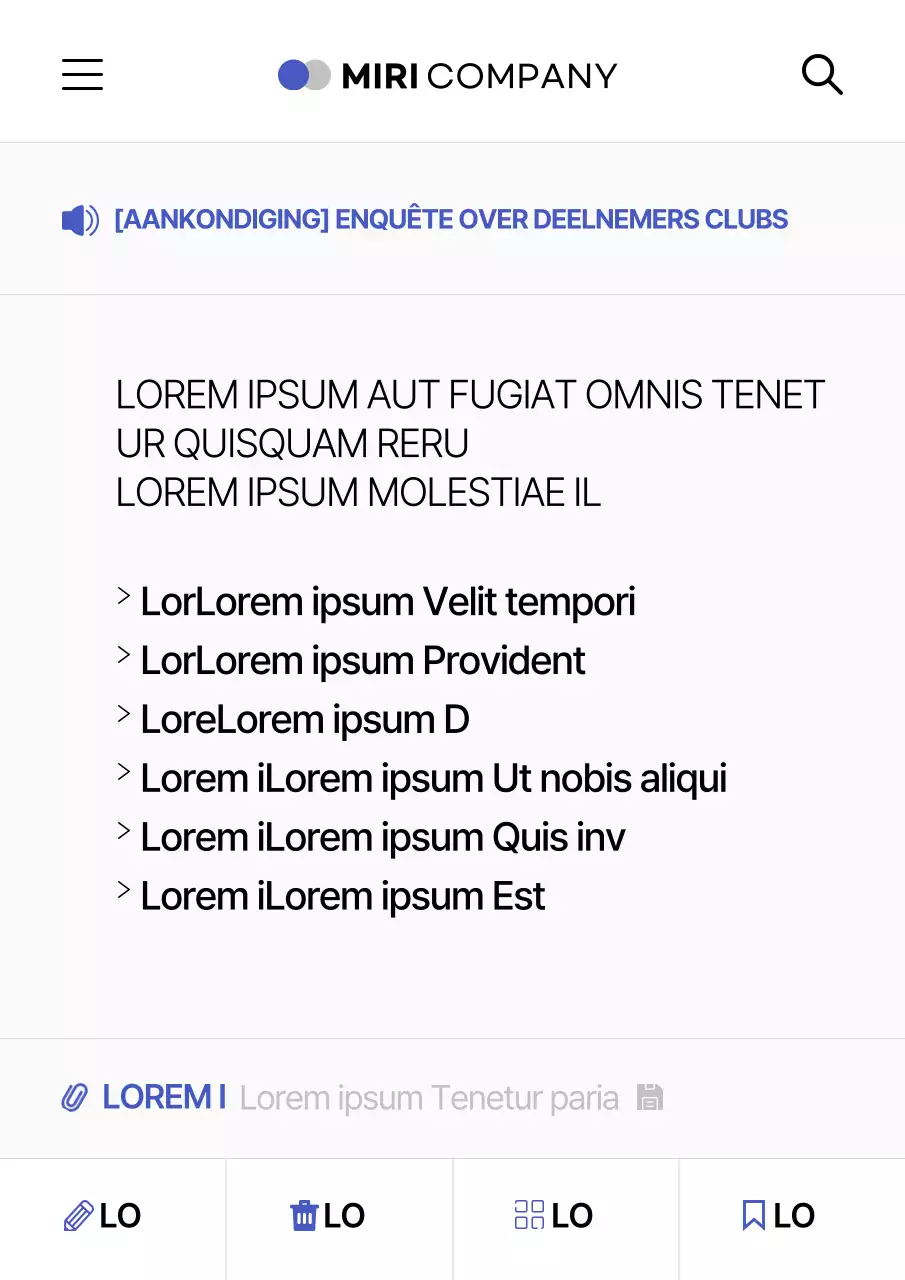 MIRI COMPANY

[AANKONDIGING] ENQUÊTE OVER DEELNEMERS CLUBS

LOREM IPSUM AUT FUGIAT OMNIS TENET UR QUISQUAM RERU
LOREM IPSUM MOLESTIAE IL

> LorLorem ipsum Velit tempori
> LorLorem ipsum Provident
> LoreLorem ipsum D
> Lorem iLorem ipsum Ut nobis aliqui
> Lorem iLorem ipsum Quis inv
> Lorem iLorem ipsum Est

LOREM I Lorem ipsum Tenetur paria

LO LO LO LO